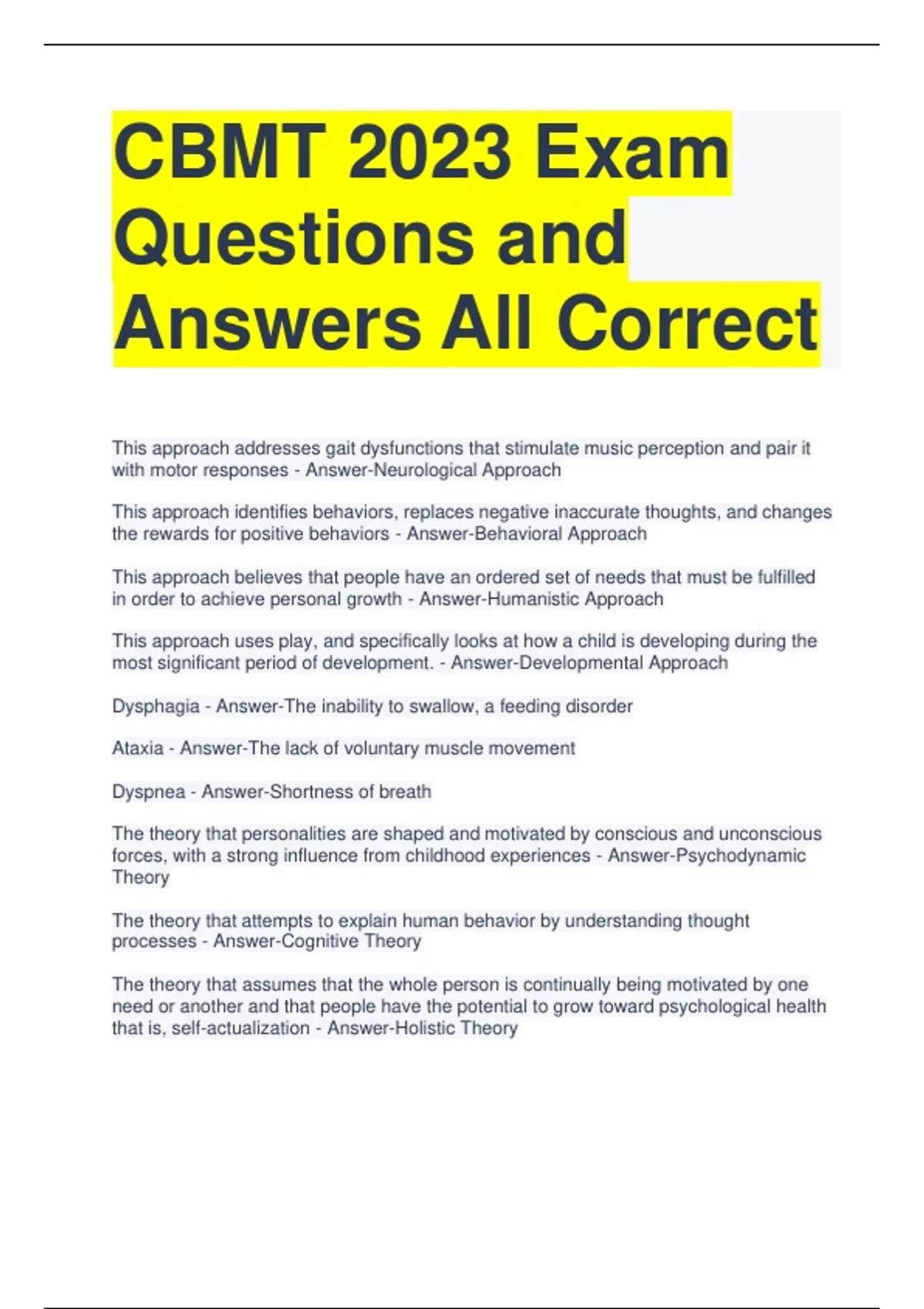 CBMT 2023 Exam Questions and Answers All Correct

This approach addresses gait dysfunctions that stimulate music perception and pair it with motor responses - Answer-Neurological Approach

This approach identifies behaviors, replaces negative inaccurate thoughts, and changes the rewards for positive behaviors - Answer-Behavioral Approach

This approach believes that people have an ordered set of needs that must be fulfilled in order to achieve personal growth - Answer-Humanistic Approach

This approach uses play, and specifically looks at how a child is developing during the most significant period of development. - Answer-Developmental Approach

Dysphagia - Answer-The inability to swallow, a feeding disorder

Ataxia - Answer-The lack of voluntary muscle movement

Dyspnea - Answer-Shortness of breath

The theory that personalities are shaped and motivated by conscious and unconscious forces, with a strong influence from childhood experiences - Answer-Psychodynamic Theory

The theory that attempts to explain human behavior by understanding thought processes - Answer-Cognitive Theory

The theory that assumes that the whole person is continually being motivated by one need or another and that people have the potential to grow toward psychological health that is, self-actualization - Answer-Holistic Theory